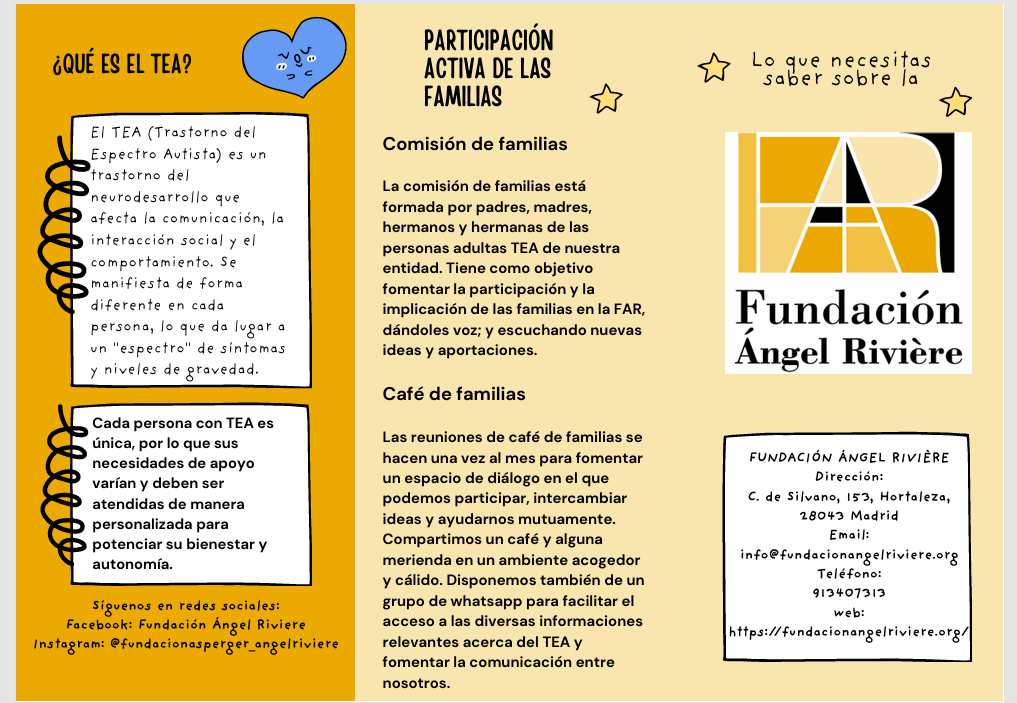 ¿QUÉ ES EL TEA?

El TEA (Trastorno del Espectro Autista) es un trastorno del neurodesarrollo que afecta la comunicación, la interacción social y el comportamiento. Se manifiesta de forma diferente en cada persona, lo que da lugar a un "espectro" de síntomas y niveles de gravedad.

Cada persona con TEA es única, por lo que sus necesidades de apoyo varían y deben ser atendidas de manera personalizada para potenciar su bienestar y autonomía.

Síguenos en redes sociales:
Facebook: Fundación Ángel Riviere
Instagram: @fundacionasperger_angelriviere

PARTICIPACIÓN ACTIVA DE LAS FAMILIAS

Comisión de familias

La comisión de familias está formada por padres, madres, hermanos y hermanas de las personas adultas TEA de nuestra entidad. Tiene como objetivo fomentar la participación y la implicación de las familias en la FAR, dándoles voz; y escuchando nuevas ideas y aportaciones.

Café de familias

Las reuniones de café de familias se hacen una vez al mes para fomentar un espacio de diálogo en el que podemos participar, intercambiar ideas y ayudarnos mutuamente. Compartimos un café y alguna merienda en un ambiente acogedor y cálido. Disponemos también de un grupo de whatsapp para facilitar el acceso a las diversas informaciones relevantes acerca del TEA y fomentar la comunicación entre nosotros.

Lo que necesitas saber sobre la

FAR

Fundación Ángel Rivière

FUNDACIÓN ÁNGEL RIVIÈRE
Dirección:
C. de Silvano, 153, Hortaleza, 28043 Madrid
Email:
info@fundacionangelriviere.org
Teléfono:
913407313
web:
https://fundacionangelriviere.org/